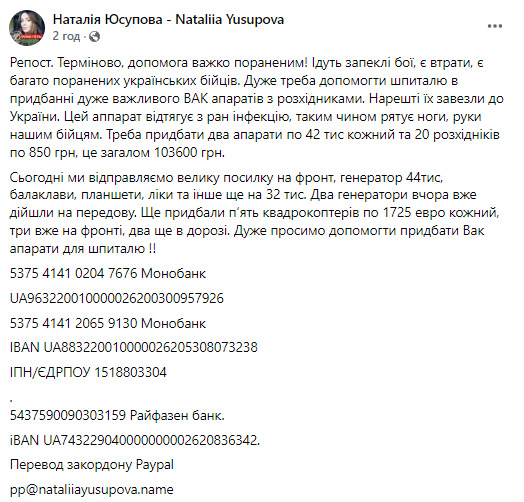 Наталія Юсупова - Nataliia Yusupova
2 год ·

Репост. Терміново, допомога важко пораненим! Ідуть запеклі бої, є втрати, є багато поранених українських бійців. Дуже треба допомогти шпиталю в придбанні дуже важливого ВАК апаратів з розхідниками. Нарешті їх завезли до України. Цей аппарат відтягує з ран інфекцію, таким чином рятує ноги, руки нашим бійцям. Треба придбати два апарати по 42 тис кожний та 20 розхідніків по 850 грн, це загалом 103600 грн.

Сьогодні ми відправляємо велику посилку на фронт, генератор 44тис, балаклави, планшети, ліки та інше ще на 32 тис. Два генератори вчора вже дійшли на передову. Ще придбали п'ять квадрокоптерів по 1725 евро кожний, три вже на фронті, два ще в дорозі. Дуже просимо допомогти придбати Вак апарати для шпиталю !!

5375 4141 0204 7676 Монобанк

UA963220010000026200300957926

5375 4141 2065 9130 Монобанк

IBAN UA883220010000026205308073238

ІПН/ЄДРПОУ 1518803304

.

5437590090303159 Райфазен банк.

iBAN UA743229040000000002620836342.

Перевод закордону Paypal

pp@nataliiayusupova.name